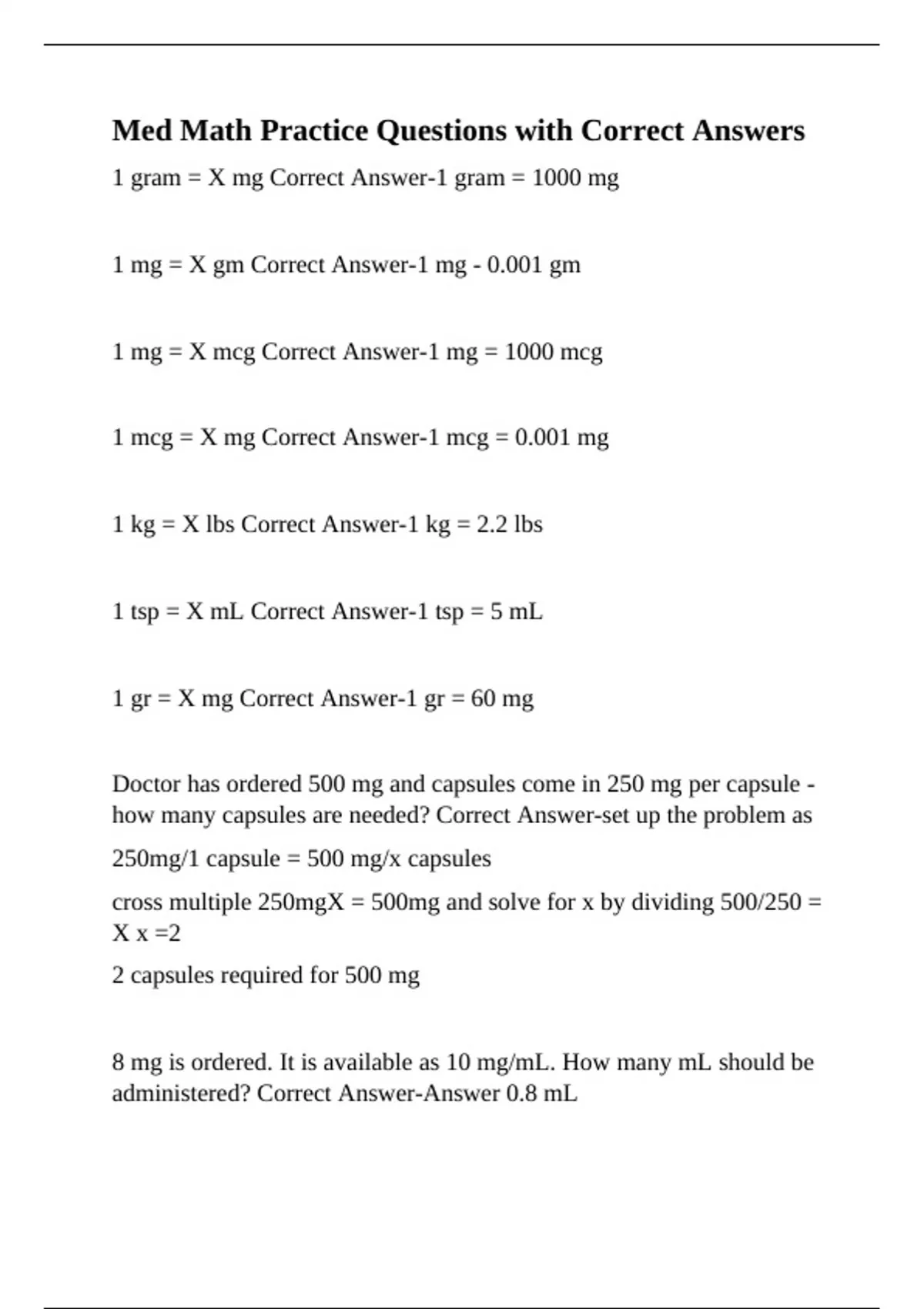 Med Math Practice Questions with Correct Answers

1 gram = X mg Correct Answer-1 gram = 1000 mg

1 mg = X gm Correct Answer-1 mg - 0.001 gm

1 mg = X mcg Correct Answer-1 mg = 1000 mcg

1 mcg = X mg Correct Answer-1 mcg = 0.001 mg

1 kg = X lbs Correct Answer-1 kg = 2.2 lbs

1 tsp = X mL Correct Answer-1 tsp = 5 mL

1 gr = X mg Correct Answer-1 gr = 60 mg

Doctor has ordered 500 mg and capsules come in 250 mg per capsule - how many capsules are needed? Correct Answer-set up the problem as

250mg/1 capsule = 500 mg/x capsules

cross multiple 250mgX = 500mg and solve for x by dividing 500/250 = X x =2

2 capsules required for 500 mg

8 mg is ordered. It is available as 10 mg/mL. How many mL should be administered? Correct Answer-Answer 0.8 mL